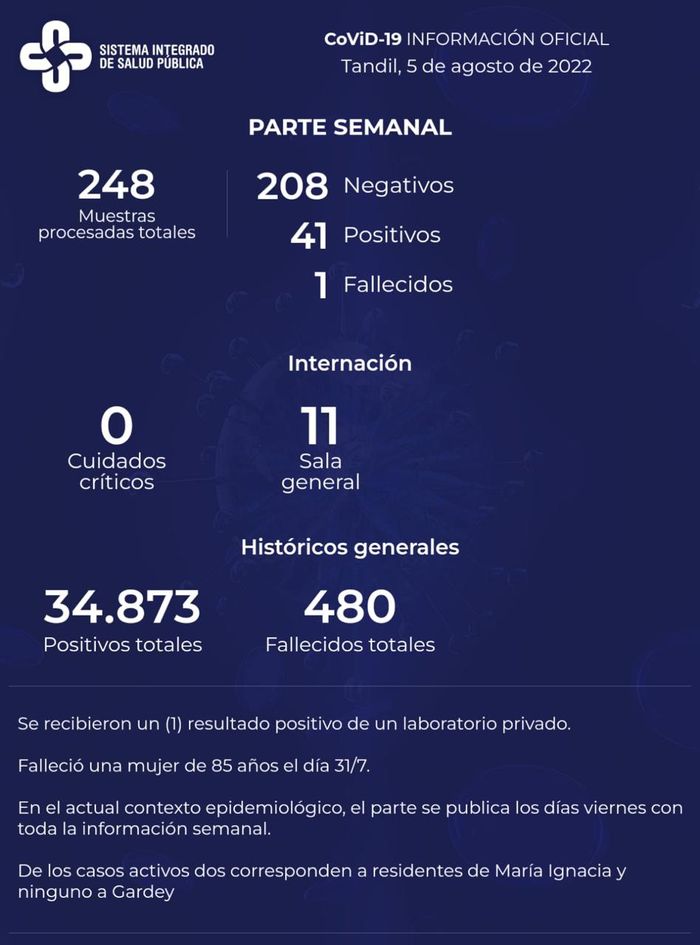 SISTEMA INTEGRADO DE SALUD PÚBLICA

CoViD-19 INFORMACIÓN OFICIAL
Tandil, 5 de agosto de 2022

PARTE SEMANAL

248
Muestras procesadas totales

208 Negativos
41 Positivos
1 Fallecidos

Internación

0
Cuidados críticos

11
Sala general

Históricos generales

34.873
Positivos totales

480
Fallecidos totales

Se recibieron un (1) resultado positivo de un laboratorio privado.

Falleció una mujer de 85 años el día 31/7.

En el actual contexto epidemiológico, el parte se publica los días viernes con toda la información semanal.

De los casos activos dos corresponden a residentes de María Ignacia y ninguno a Gardey